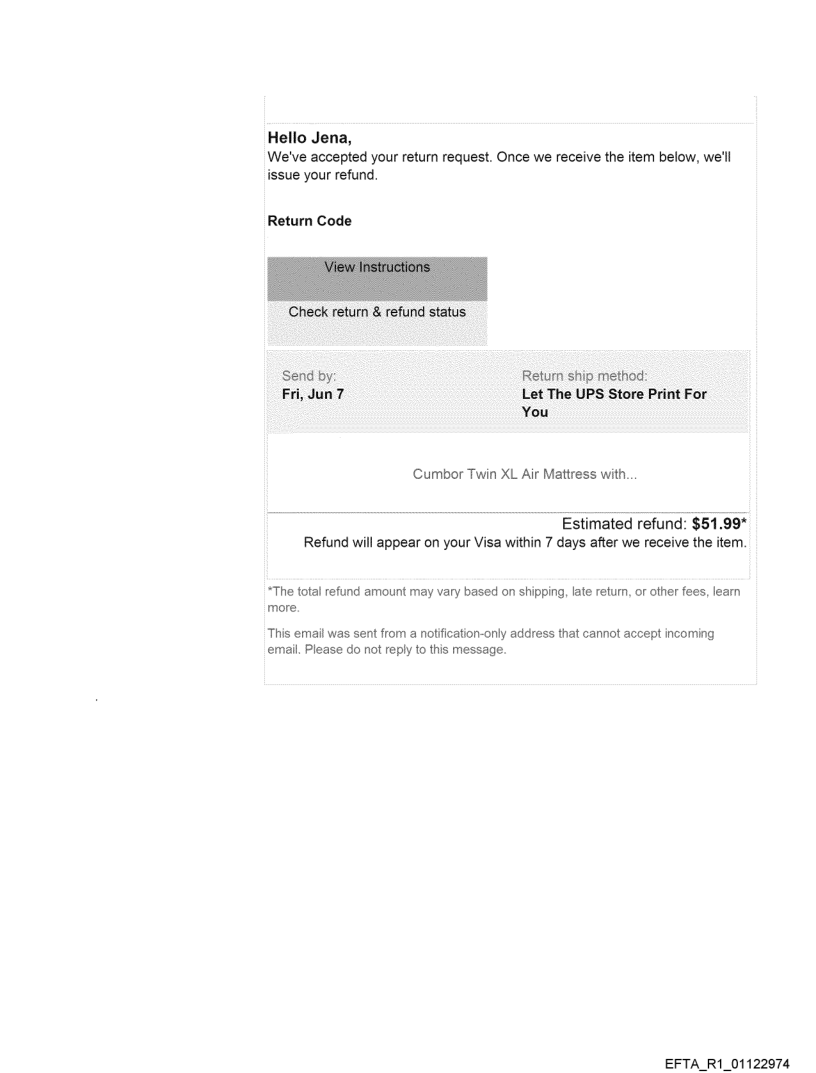 Hello Jena,
We've accepted your return request. Once we receive the item below, we'll issue your refund.

Return Code

View Instructions

Check return & refund status

Send by:
Fri, Jun 7

Return ship method:
Let The UPS Store Print For You

Cumbor Twin XL Air Mattress with...

Estimated refund: $51.99*
Refund will appear on your Visa within 7 days after we receive the item.

*The total refund amount may vary based on shipping, late return, or other fees, learn more.

This email was sent from a notification-only address that cannot accept incoming email. Please do not reply to this message.

EFTA_R1_01122974